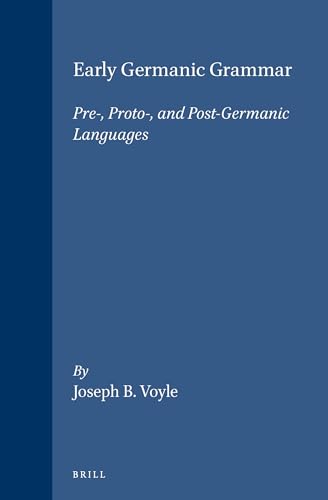 Early Germanic Grammar

Pre-, Proto-, and Post-Germanic Languages

By
Joseph B. Voyle

BRILL